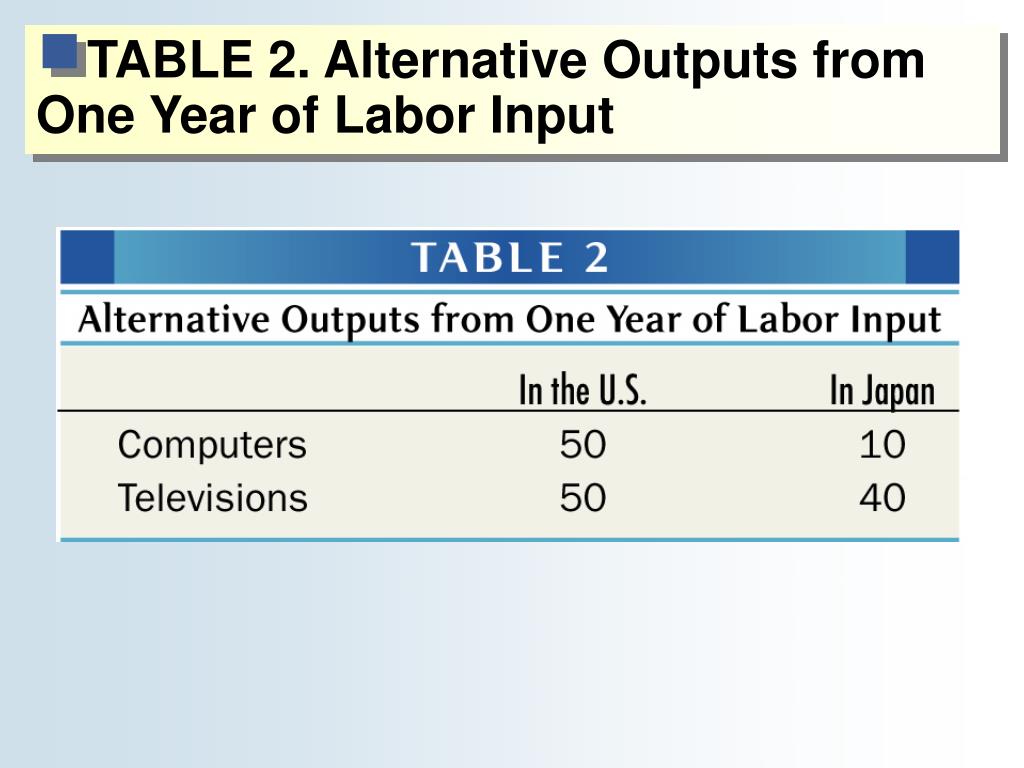 TABLE 2. Alternative Outputs from One Year of Labor Input

TABLE 2

Alternative Outputs from One Year of Labor Input

| | In the U.S. | In Japan |
|---|---|---|
| Computers | 50 | 10 |
| Televisions | 50 | 40 |